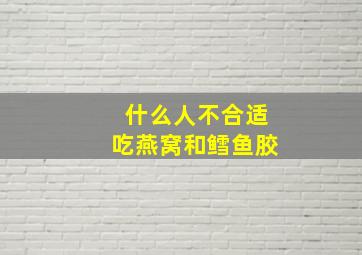 什么人不合适
吃燕窝和鳕鱼胶